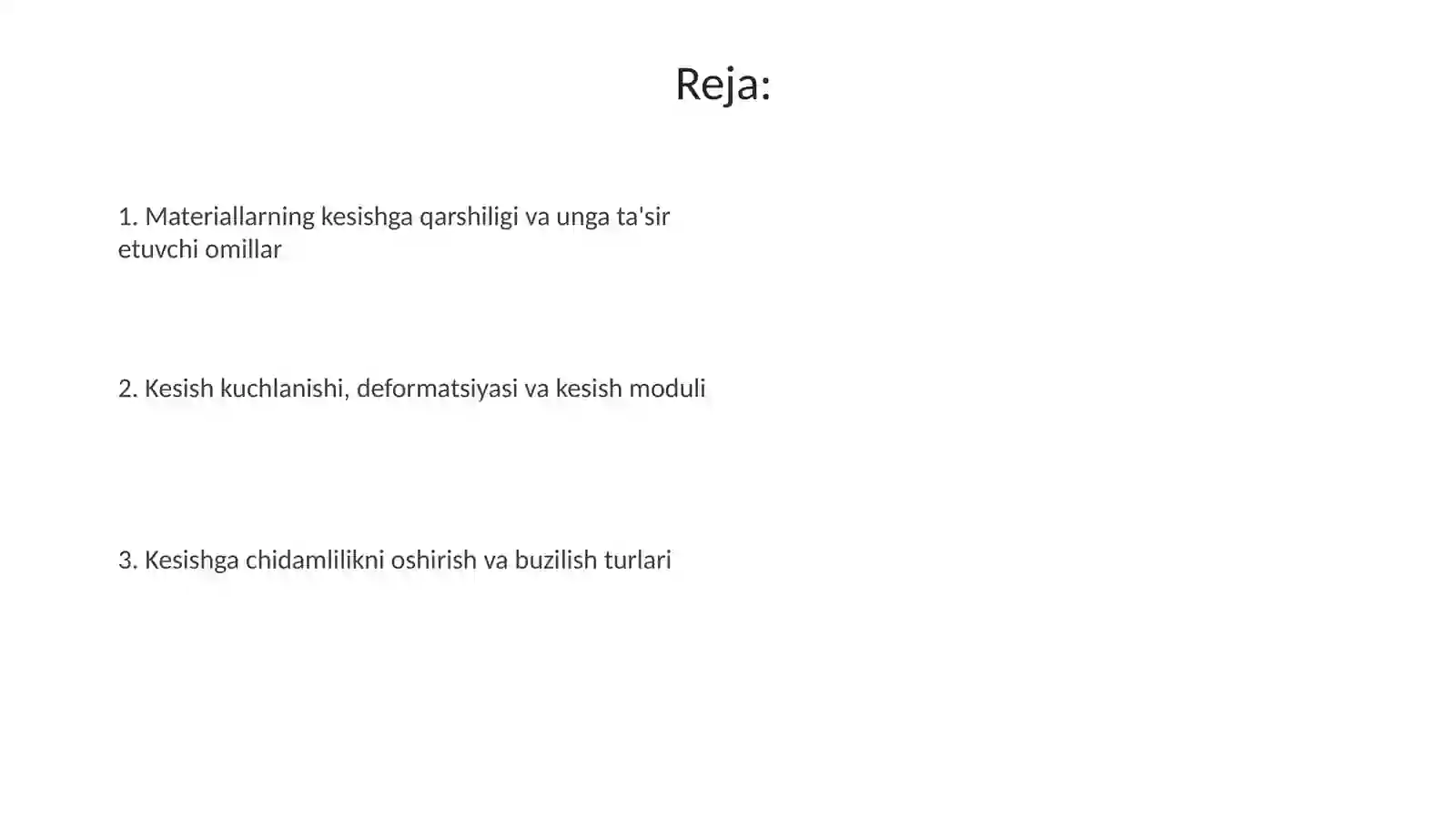 Reja:

1. Materiallarning kesishga qarshiligi va unga ta'sir etuvchi omillar

2. Kesish kuchlanishi, deformatsiyasi va kesish moduli

3. Kesishga chidamlilikni oshirish va buzilish turlari